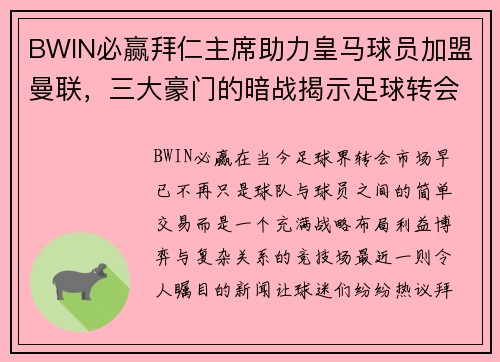 BWIN必赢拜仁主席助力皇马球员加盟曼联，三大豪门的暗战揭示足球转会

BWIN必赢在当今足球界转会市场早已不再只是球队与球员之间的简单交易而是一个充满战略布局利益博弈与复杂关系的竞技场最近一则令人瞩目的新闻让球迷们纷纷热议拜